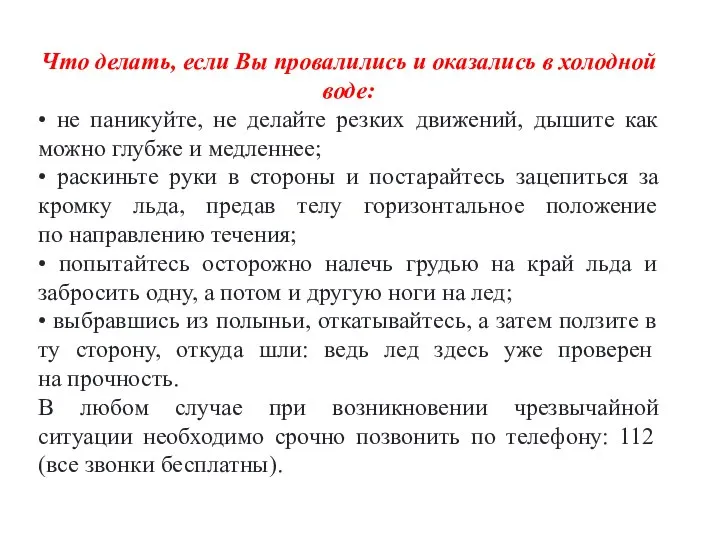 Что делать, если Вы провалились и оказались в холодной воде:

• не паникуйте, не делайте резких движений, дышите как можно глубже и медленнее;

• раскиньте руки в стороны и постарайтесь зацепиться за кромку льда, предав телу горизонтальное положение по направлению течения;

• попытайтесь осторожно налечь грудью на край льда и забросить одну, а потом и другую ноги на лед;

• выбравшись из полыньи, откатывайтесь, а затем ползите в ту сторону, откуда шли: ведь лед здесь уже проверен на прочность.

В любом случае при возникновении чрезвычайной ситуации необходимо срочно позвонить по телефону: 112 (все звонки бесплатны).